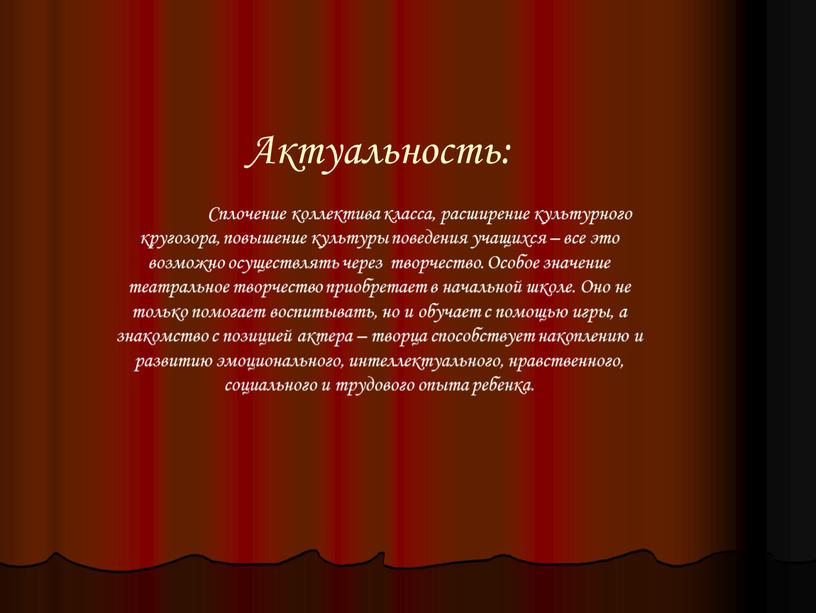 Актуальность:

Сплочение коллектива класса, расширение культурного кругозора, повышение культуры поведения учащихся – все это возможно осуществлять через творчество. Особое значение театральное творчество приобретает в начальной школе. Оно не только помогает воспитывать, но и обучает с помощью игры, а знакомство с позицией актера – творца способствует накоплению и развитию эмоционального, интеллектуального, нравственного, социального и трудового опыта ребенка.